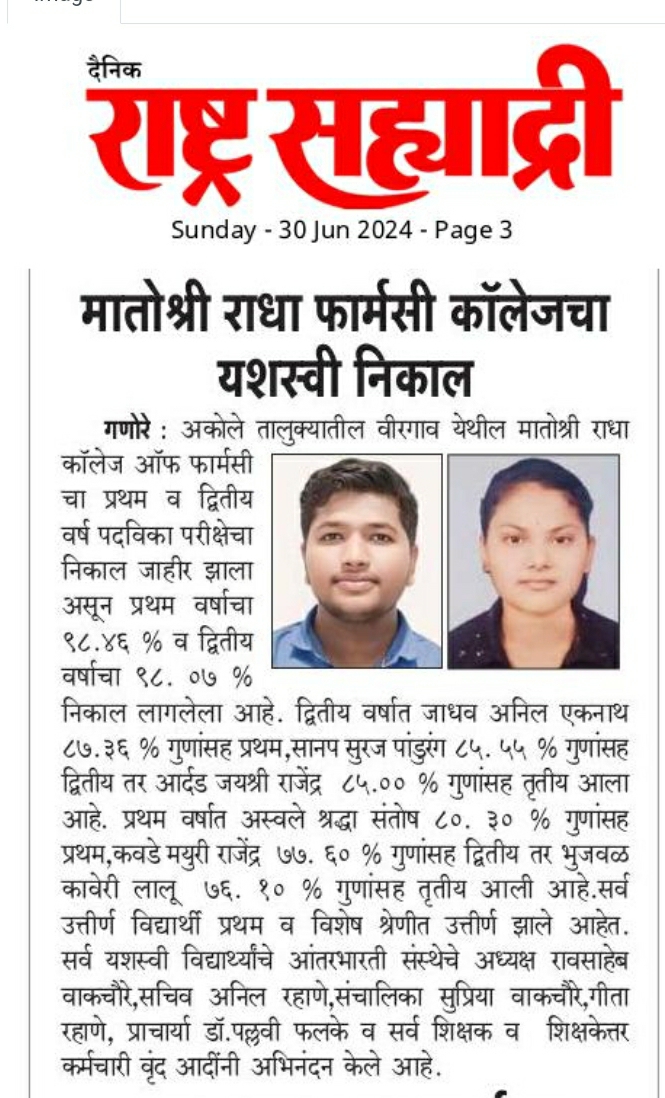 दैनिक
राष्ट्र सह्याद्री

Sunday - 30 Jun 2024 - Page 3

मातोश्री राधा फार्मसी कॉलेजचा यशस्वी निकाल

गणोरे : अकोले तालुक्यातील वीरगाव येथील मातोश्री राधा कॉलेज ऑफ फार्मसी चा प्रथम व द्वितीय वर्ष पदविका परीक्षेचा निकाल जाहीर झाला असून प्रथम वर्षाचा ९८.४६ % व द्वितीय वर्षाचा ९८. ०७ % निकाल लागलेला आहे. द्वितीय वर्षात जाधव अनिल एकनाथ ८७.३६ % गुणांसह प्रथम,सानप सुरज पांडुरंग ८५. ५५ % गुणांसह द्वितीय तर आर्दड जयश्री राजेंद्र ८५.०० % गुणांसह तृतीय आला आहे. प्रथम वर्षात अस्वले श्रद्धा संतोष ८०. ३० % गुणांसह प्रथम,कवडे मयुरी राजेंद्र ७७. ६० % गुणांसह द्वितीय तर भुजवळ कावेरी लालू ७६. १० % गुणांसह तृतीय आली आहे.सर्व उत्तीर्ण विद्यार्थी प्रथम व विशेष श्रेणीत उत्तीर्ण झाले आहेत. सर्व यशस्वी विद्यार्थ्यांचे आंतरभारती संस्थेचे अध्यक्ष रावसाहेब वाकचौरे,सचिव अनिल रहाणे,संचालिका सुप्रिया वाकचौरे,गीता रहाणे, प्राचार्या डॉ.पल्लवी फलके व सर्व शिक्षक व शिक्षकेत्तर कर्मचारी वृंद आदींनी अभिनंदन केले आहे.